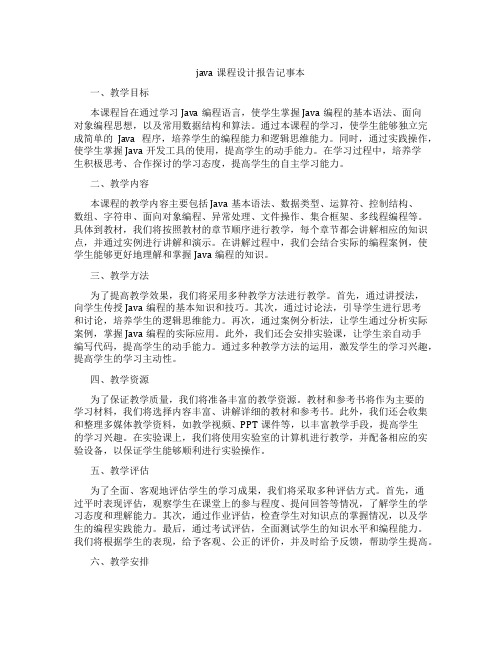 java 课程设计报告记事本

一、教学目标

本课程旨在通过学习 Java 编程语言，使学生掌握 Java 编程的基本语法、面向对象编程思想，以及常用数据结构和算法。通过本课程的学习，使学生能够独立完成简单的 Java 程序，培养学生的编程能力和逻辑思维能力。同时，通过实践操作，使学生掌握 Java 开发工具的使用，提高学生的动手能力。在学习过程中，培养学生积极思考、合作探讨的学习态度，提高学生的自主学习能力。

二、教学内容

本课程的教学内容主要包括 Java 基本语法、数据类型、运算符、控制结构、数组、字符串、面向对象编程、异常处理、文件操作、集合框架、多线程编程等。具体到教材，我们将按照教材的章节顺序进行教学，每个章节都会讲解相应的知识点，并通过实例进行讲解和演示。在讲解过程中，我们会结合实际的编程案例，使学生能够更好地理解和掌握 Java 编程的知识。

三、教学方法

为了提高教学效果，我们将采用多种教学方法进行教学。首先，通过讲授法，向学生传授 Java 编程的基本知识和技巧。其次，通过讨论法，引导学生进行思考和讨论，培养学生的逻辑思维能力。再次，通过案例分析法，让学生通过分析实际案例，掌握 Java 编程的实际应用。此外，我们还会安排实验课，让学生亲自动手编写代码，提高学生的动手能力。通过多种教学方法的运用，激发学生的学习兴趣，提高学生的学习主动性。

四、教学资源

为了保证教学质量，我们将准备丰富的教学资源。教材和参考书将作为主要的学习材料，我们将选择内容丰富、讲解详细的教材和参考书。此外，我们还会收集和整理多媒体教学资料，如教学视频、PPT 课件等，以丰富教学手段，提高学生的学习兴趣。在实验课上，我们将使用实验室的计算机进行教学，并配备相应的实验设备，以保证学生能够顺利进行实验操作。

五、教学评估

为了全面、客观地评估学生的学习成果，我们将采取多种评估方式。首先，通过平时表现评估，观察学生在课堂上的参与程度、提问回答等情况，了解学生的学习态度和理解能力。其次，通过作业评估，检查学生对知识点的掌握情况，以及学生的编程实践能力。最后，通过考试评估，全面测试学生的知识水平和编程能力。我们将根据学生的表现，给予客观、公正的评价，并及时给予反馈，帮助学生提高。

六、教学安排